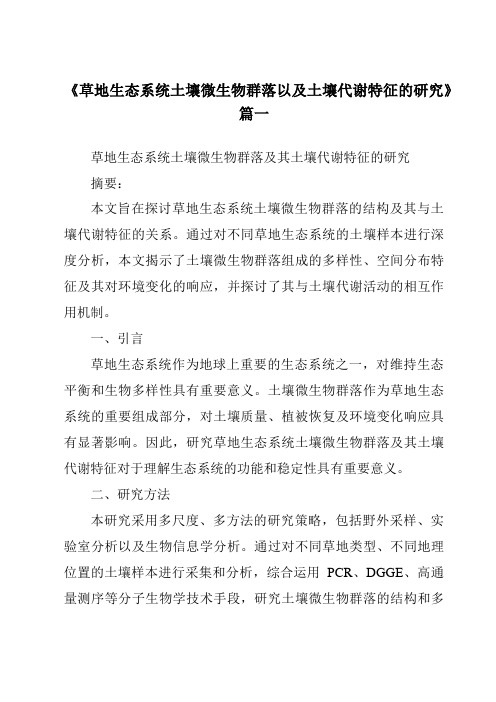 《草地生态系统土壤微生物群落以及土壤代谢特征的研究》篇一

草地生态系统土壤微生物群落及其土壤代谢特征的研究

摘要：

本文旨在探讨草地生态系统土壤微生物群落的结构及其与土壤代谢特征的关系。通过对不同草地生态系统的土壤样本进行深度分析，本文揭示了土壤微生物群落组成的多样性、空间分布特征及其对环境变化的响应，并探讨了其与土壤代谢活动的相互作用机制。

一、引言

草地生态系统作为地球上重要的生态系统之一，对维持生态平衡和生物多样性具有重要意义。土壤微生物群落作为草地生态系统的重要组成部分，对土壤质量、植被恢复及环境变化响应具有显著影响。因此，研究草地生态系统土壤微生物群落及其土壤代谢特征对于理解生态系统的功能和稳定性具有重要意义。

二、研究方法

本研究采用多尺度、多方法的研究策略，包括野外采样、实验室分析以及生物信息学分析。通过对不同草地类型、不同地理位置的土壤样本进行采集和分析，综合运用 PCR、DGGE、高通量测序等分子生物学技术手段，研究土壤微生物群落的结构和多